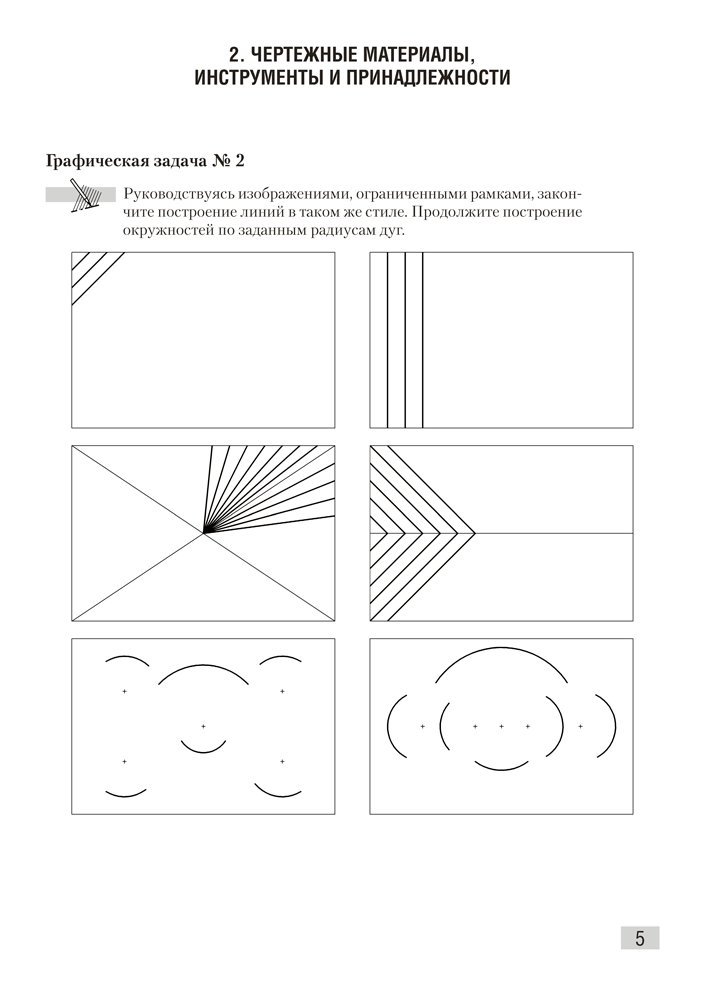 2. ЧЕРТЕЖНЫЕ МАТЕРИАЛЫ, ИНСТРУМЕНТЫ И ПРИНАДЛЕЖНОСТИ

Графическая задача № 2

Руководствуясь изображениями, ограниченными рамками, закончите построение линий в таком же стиле. Продолжите построение окружностей по заданным радиусам дуг.

5